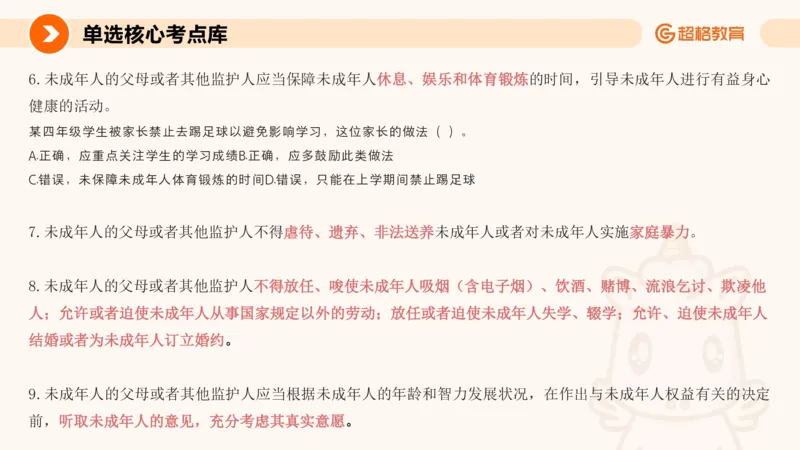 单选核心考点库

超格教育

6. 未成年人的父母或者其他监护人应当保障未成年人休息、娱乐和体育锻炼的时间，引导未成年人进行有益身心健康的活动。

某四年级学生被家长禁止去踢足球以避免影响学习，这位家长的做法（ ）。

A.正确，应重点关注学生的学习成绩B.正确，应多鼓励此类做法

C.错误，未保障未成年人体育锻炼的时间D.错误，只能在上学期间禁止踢足球

7. 未成年人的父母或者其他监护人不得虐待、遗弃、非法送养未成年人或者对未成年人实施家庭暴力。

8. 未成年人的父母或者其他监护人不得放任、唆使未成年人吸烟（含电子烟）、饮酒、赌博、流浪乞讨、欺凌他人；允许或者迫使未成年人从事国家规定以外的劳动；放任或者迫使未成年人失学、辍学；允许、迫使未成年人结婚或者为未成年人订立婚约。

9. 未成年人的父母或者其他监护人应当根据未成年人的年龄和智力发展状况，在作出与未成年人权益有关的决定前，听取未成年人的意见，充分考虑其真实意愿。